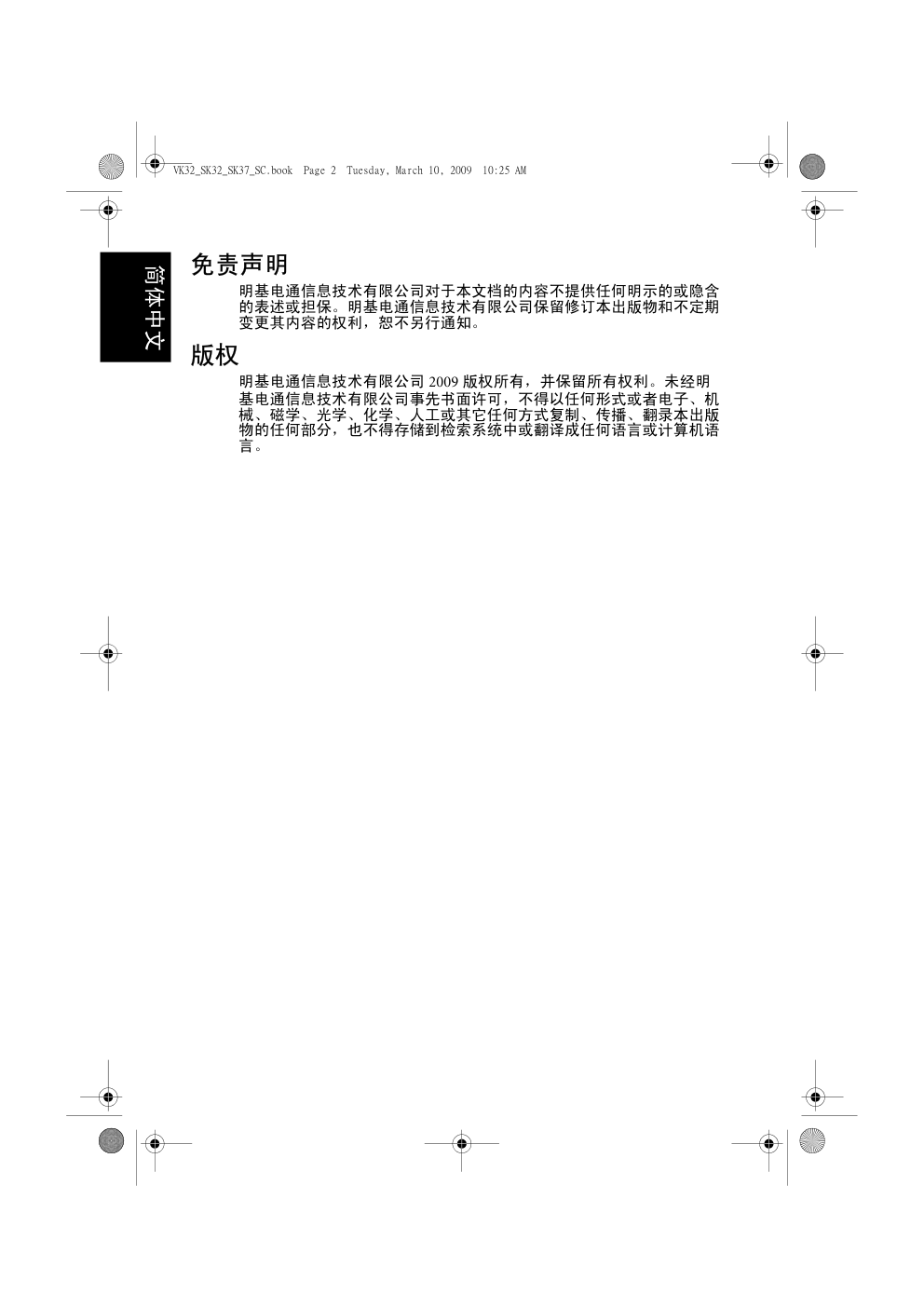 VK32_SK32_SK37_SC.book Page 2 Tuesday, March 10, 2009 10:25 AM

简体中文

免责声明

明基电通信息技术有限公司对于本文档的内容不提供任何明示的或隐含的表述或担保。明基电通信息技术有限公司保留修订本出版物和不定期变更其内容的权利，恕不另行通知。

版权

明基电通信息技术有限公司 2009 版权所有，并保留所有权利。未经明基电通信息技术有限公司事先书面许可，不得以任何形式或者电子、机械、磁学、光学、化学、人工或其它任何方式复制、传播、翻录本出版物的任何部分，也不得存储到检索系统中或翻译成任何语言或计算机语言。